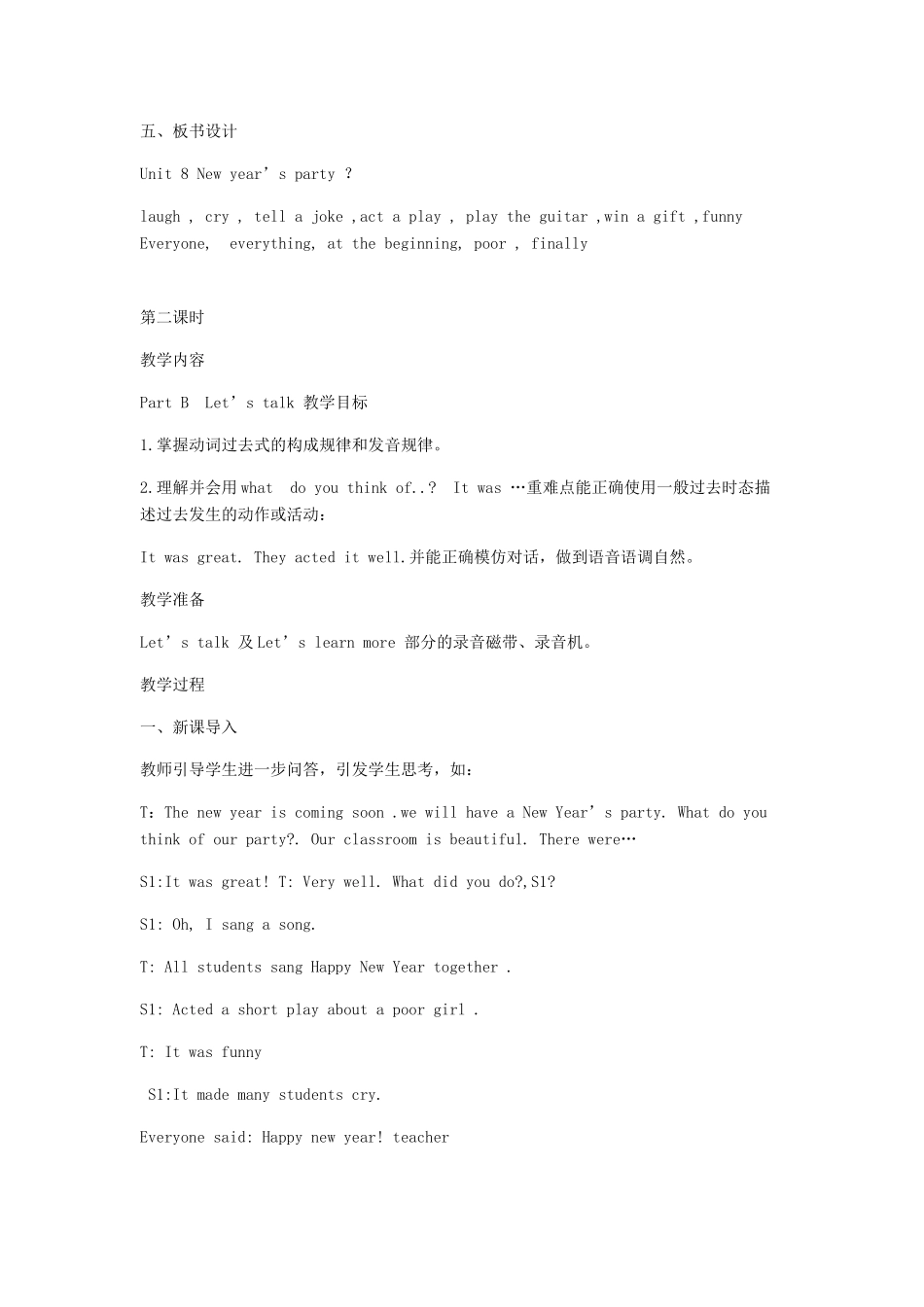 五、板书设计

Unit 8 New year’s party ?

laugh , cry , tell a joke ,act a play , play the guitar ,win a gift ,funny Everyone, everything, at the beginning, poor , finally

第二课时

教学内容

Part B Let’s talk 教学目标

1.掌握动词过去式的构成规律和发音规律。

2.理解并会用what do you think of..? It was …重难点能正确使用一般过去时态描述过去发生的动作或活动：

It was great. They acted it well.并能正确模仿对话，做到语音语调自然。

教学准备

Let’s talk 及Let’s learn more 部分的录音磁带、录音机。

教学过程

一、新课导入

教师引导学生进一步问答，引发学生思考，如：

T：The new year is coming soon .we will have a New Year’s party. What do you think of our party?. Our classroom is beautiful. There were…

S1:It was great! T: Very well. What did you do?,S1?

S1: Oh, I sang a song.

T: All students sang Happy New Year together .

S1: Acted a short play about a poor girl .

T: It was funny

S1:It made many students cry.

Everyone said: Happy new year! teacher